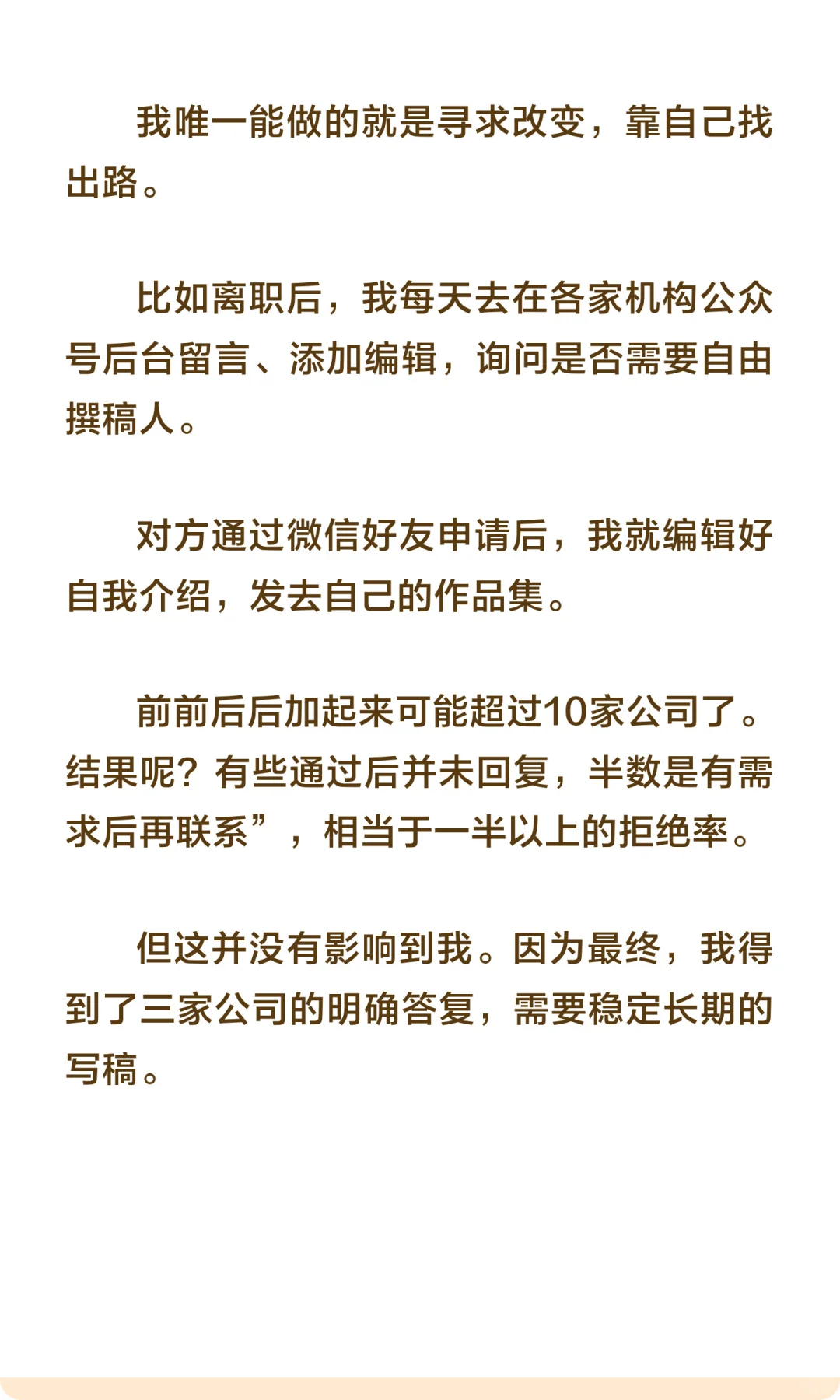 我唯一能做的就是寻求改变，靠自己找出路。

比如离职后，我每天去在各家机构公众号后台留言、添加编辑，询问是否需要自由撰稿人。

对方通过微信好友申请后，我就编辑好自我介绍，发去自己的作品集。

前前后后加起来可能超过10家公司了。结果呢？有些通过后并未回复，半数是有需求后再联系”，相当于一半以上的拒绝率。

但这并没有影响到我。因为最终，我得到了三家公司的明确答复，需要稳定长期的写稿。